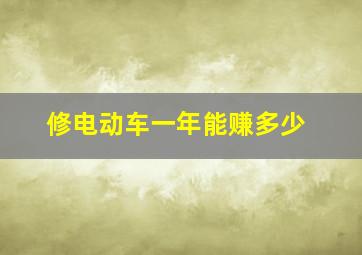 修电动车一年能赚多少